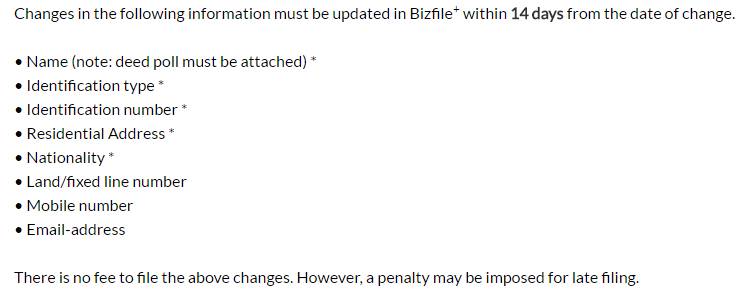 Changes in the following information must be updated in Bizfile$^+$ within **14 days** from the date of change.

• Name (note: deed poll must be attached) *
• Identification type *
• Identification number *
• Residential Address *
• Nationality *
• Land/fixed line number
• Mobile number
• Email-address

There is no fee to file the above changes. However, a penalty may be imposed for late filing.